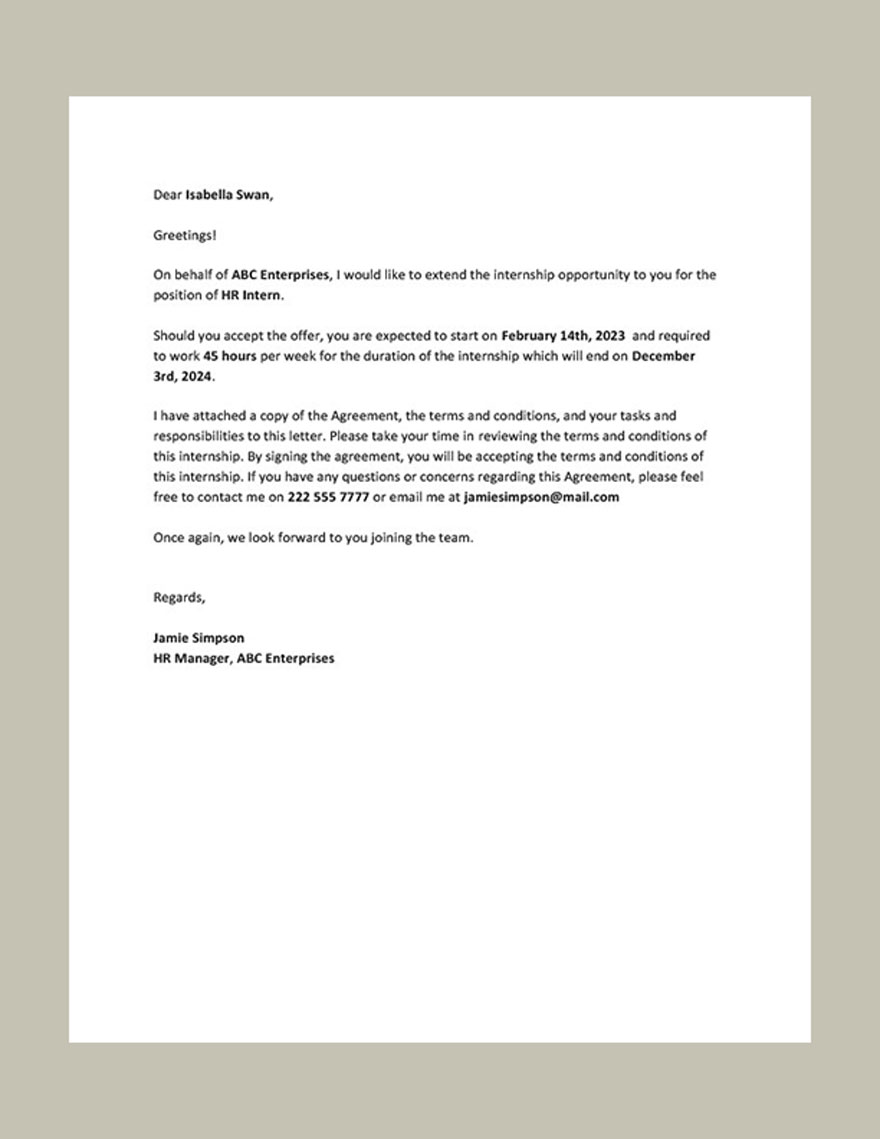 Dear Isabella Swan,

Greetings!

On behalf of ABC Enterprises, I would like to extend the internship opportunity to you for the position of HR Intern.

Should you accept the offer, you are expected to start on February 14th, 2023 and required to work 45 hours per week for the duration of the internship which will end on December 3rd, 2024.

I have attached a copy of the Agreement, the terms and conditions, and your tasks and responsibilities to this letter. Please take your time in reviewing the terms and conditions of this internship. By signing the agreement, you will be accepting the terms and conditions of this internship. If you have any questions or concerns regarding this Agreement, please feel free to contact me on 222 555 7777 or email me at jamiesimpson@mail.com

Once again, we look forward to you joining the team.

Regards,

Jamie Simpson
HR Manager, ABC Enterprises